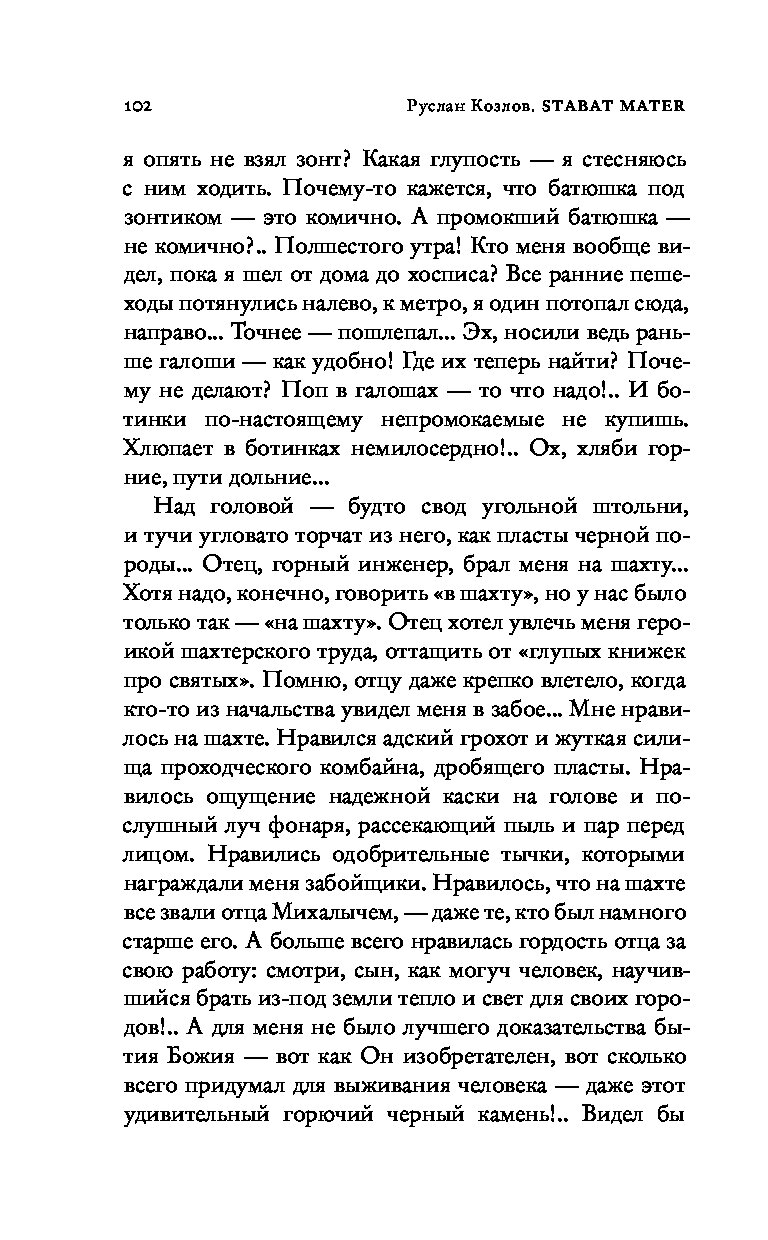 102 Руслан Козлов. STABAT MATER

я опять не взял зонт? Какая глупость — я стесняюсь с ним ходить. Почему-то кажется, что батюшка под зонтиком — это комично. А промокший батюшка — не комично?.. Полшестого утра! Кто меня вообще видел, пока я шел от дома до хосписа? Все ранние пешеходы потянулись налево, к метро, я один потопал сюда, направо... Точнее — пошлепал... Эх, носили ведь раньше галоши — как удобно! Где их теперь найти? Почему не делают? Поп в галошах — то что надо!.. И ботинки по-настоящему непромокаемые не купишь. Хлюпает в ботинках немилосердно!.. Ох, хляби горние, пути дольние...

Над головой — будто свод угольной штольни, и тучи угловато торчат из него, как пласты черной породы... Отец, горный инженер, брал меня на шахту... Хотя надо, конечно, говорить «в шахту», но у нас было только так — «на шахту». Отец хотел увлечь меня героикой шахтерского труда, оттащить от «глупых книжек про святых». Помню, отцу даже крепко влетело, когда кто-то из начальства увидел меня в забое... Мне нравилось на шахте. Нравился адский грохот и жуткая силища проходческого комбайна, дробящего пласты. Нравилось ощущение надежной каски на голове и послушный луч фонаря, рассекающий пыль и пар перед лицом. Нравились одобрительные тычки, которыми награждали меня забойщики. Нравилось, что на шахте все звали отца Михалычем, — даже те, кто был намного старше его. А больше всего нравилась гордость отца за свою работу: смотри, сын, как могуч человек, научившийся брать из-под земли тепло и свет для своих городов!.. А для меня не было лучшего доказательства бытия Божия — вот как Он изобретателен, вот сколько всего придумал для выживания человека — даже этот удивительный горючий черный камень!.. Видел бы